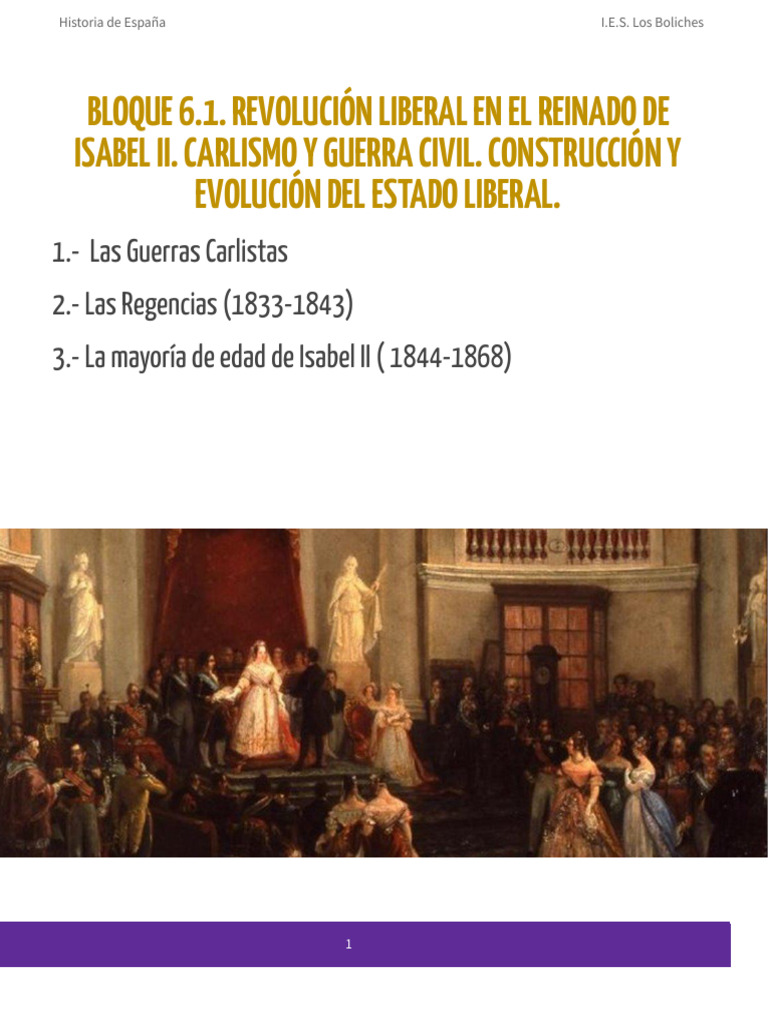 Historia de España

I.E.S. Los Boliches

BLOQUE 6.1. REVOLUCIÓN LIBERAL EN EL REINADO DE ISABEL II. CARLISMO Y GUERRA CIVIL. CONSTRUCCIÓN Y EVOLUCIÓN DEL ESTADO LIBERAL.

1.- Las Guerras Carlistas

2.- Las Regencias (1833-1843)

3.- La mayoría de edad de Isabel II ( 1844-1868)

1